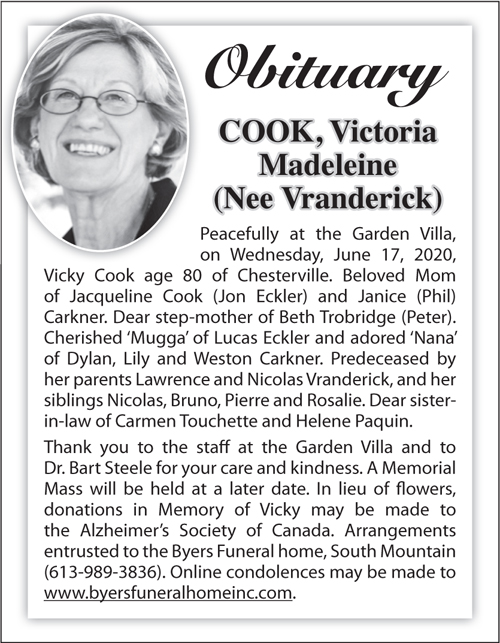 Obituary

COOK, Victoria Madeleine (Nee Vranderick)

Peacefully at the Garden Villa, on Wednesday, June 17, 2020, Vicky Cook age 80 of Chesterville. Beloved Mom of Jacqueline Cook (Jon Eckler) and Janice (Phil) Carkner. Dear step-mother of Beth Trobridge (Peter). Cherished 'Mugga' of Lucas Eckler and adored 'Nana' of Dylan, Lily and Weston Carkner. Predeceased by her parents Lawrence and Nicolas Vranderick, and her siblings Nicolas, Bruno, Pierre and Rosalie. Dear sister-in-law of Carmen Touchette and Helene Paquin.

Thank you to the staff at the Garden Villa and to Dr. Bart Steele for your care and kindness. A Memorial Mass will be held at a later date. In lieu of flowers, donations in Memory of Vicky may be made to the Alzheimer's Society of Canada. Arrangements entrusted to the Byers Funeral home, South Mountain (613-989-3836). Online condolences may be made to www.byersfuneralhomeinc.com.